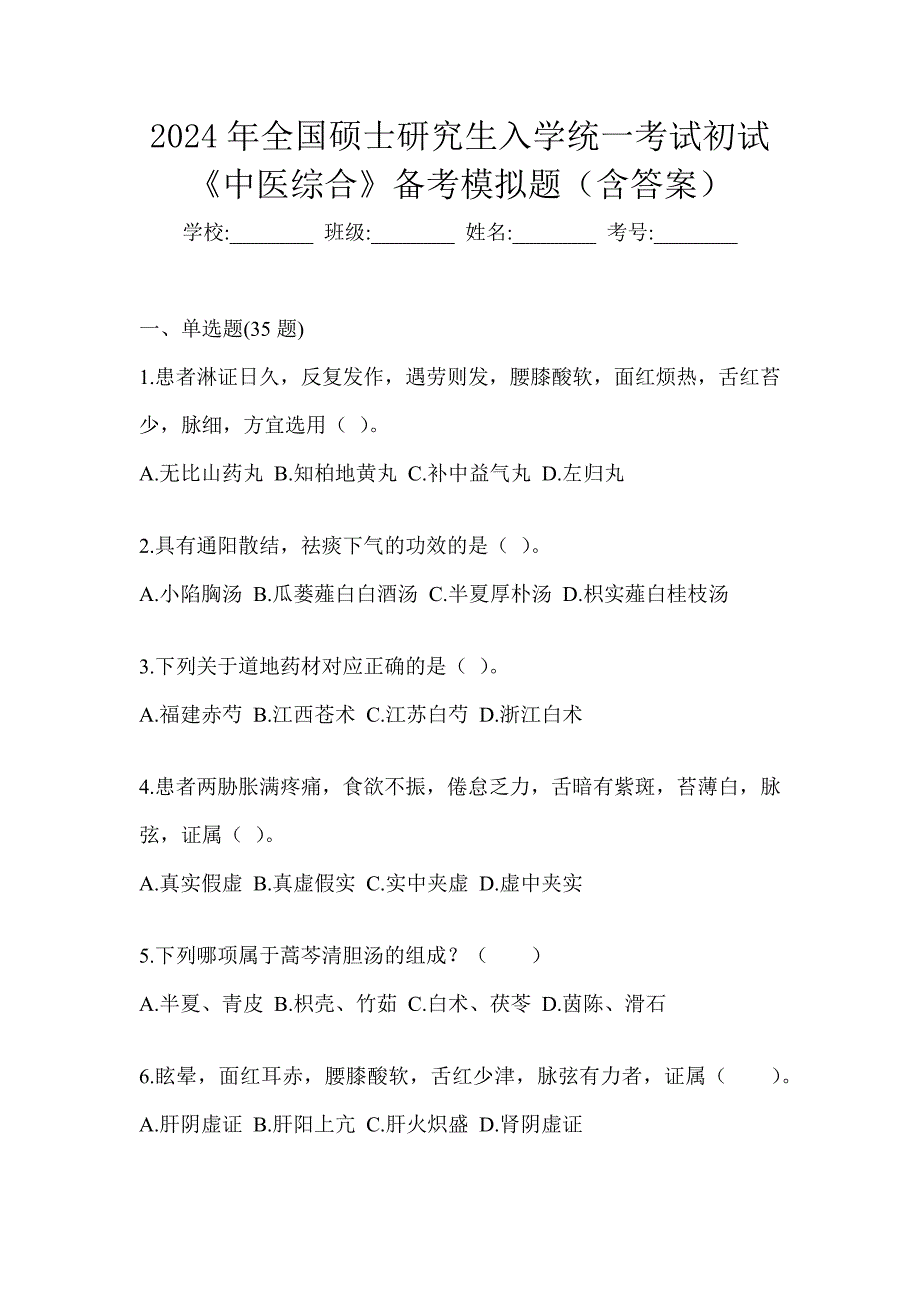 2024 年全国硕士研究生入学统一考试初试《中医综合》备考模拟题（含答案）

学校:________ 班级:________ 姓名:________ 考号:________

一、单选题(35 题)

1.患者淋证日久，反复发作，遇劳则发，腰膝酸软，面红烦热，舌红苔少，脉细，方宜选用（ ）。

A.无比山药丸 B.知柏地黄丸 C.补中益气丸 D.左归丸

2.具有通阳散结，祛痰下气的功效的是（ ）。

A.小陷胸汤 B.瓜蒌薤白白酒汤 C.半夏厚朴汤 D.枳实薤白桂枝汤

3.下列关于道地药材对应正确的是（ ）。

A.福建赤芍 B.江西苍术 C.江苏白芍 D.浙江白术

4.患者两胁胀满疼痛，食欲不振，倦怠乏力，舌暗有紫斑，苔薄白，脉弦，证属（ ）。

A.真实假虚 B.真虚假实 C.实中夹虚 D.虚中夹实

5.下列哪项属于蒿芩清胆汤的组成？（ ）

A.半夏、青皮 B.枳壳、竹茹 C.白术、茯苓 D.茵陈、滑石

6.眩晕，面红耳赤，腰膝酸软，舌红少津，脉弦有力者，证属（ ）。

A.肝阴虚证 B.肝阳上亢 C.肝火炽盛 D.肾阴虚证